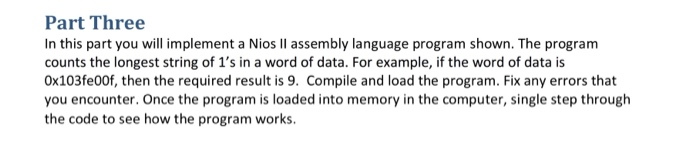 Part Three

In this part you will implement a Nios II assembly language program shown. The program counts the longest string of 1's in a word of data. For example, if the word of data is 0x103fe00f, then the required result is 9. Compile and load the program. Fix any errors that you encounter. Once the program is loaded into memory in the computer, single step through the code to see how the program works.